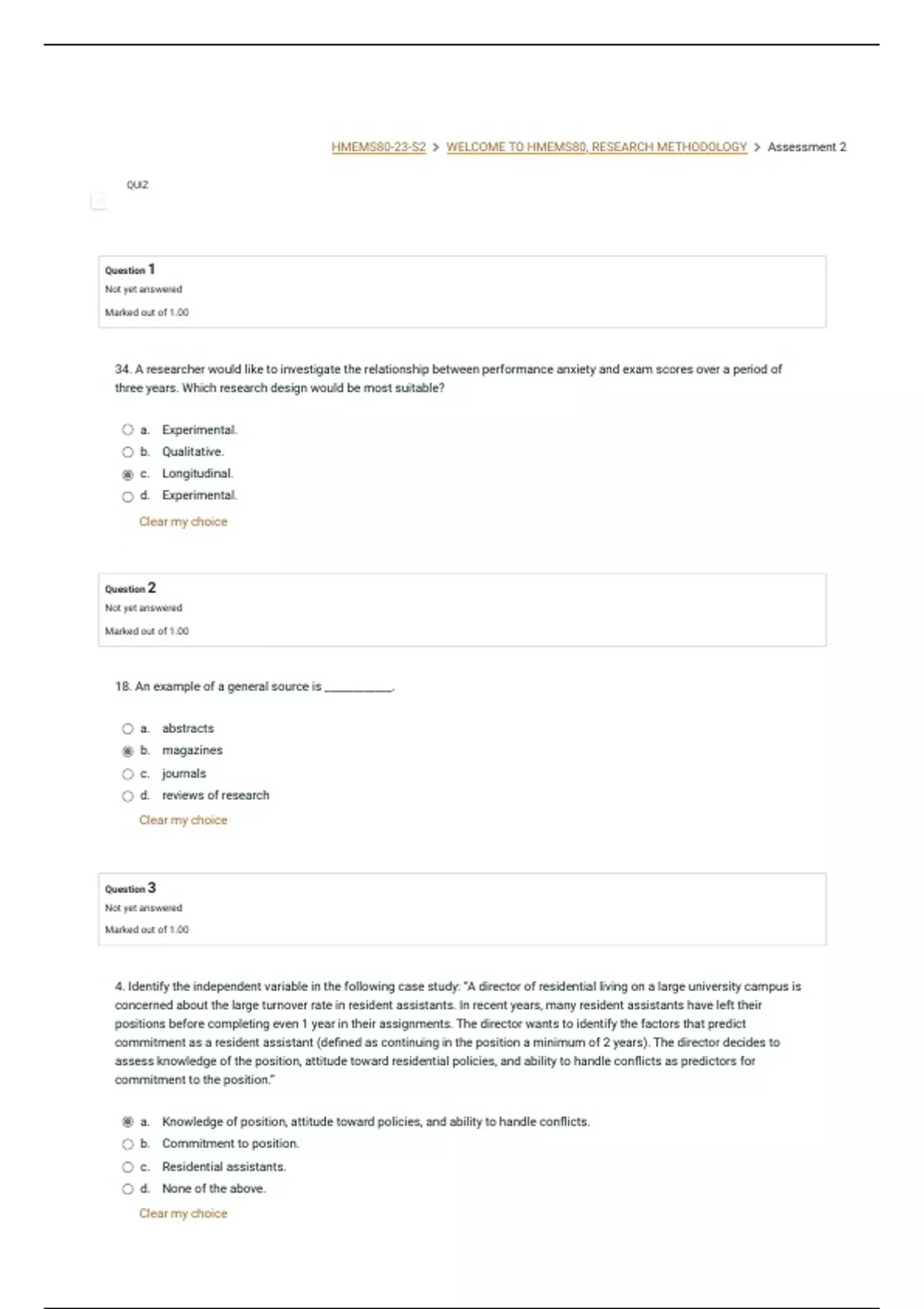 HMEMS80-23-S2 > WELCOME TO HMEMS80, RESEARCH METHODOLOGY > Assessment 2

QUIZ

Question 1
Not yet answered
Marked out of 1.00

34. A researcher would like to investigate the relationship between performance anxiety and exam scores over a period of three years. Which research design would be most suitable?

a. Experimental.
b. Qualitative.
c. Longitudinal.
d. Experimental.

Clear my choice

Question 2
Not yet answered
Marked out of 1.00

18. An example of a general source is ___________.

a. abstracts
b. magazines
c. journals
d. reviews of research

Clear my choice

Question 3
Not yet answered
Marked out of 1.00

4. Identify the independent variable in the following case study: "A director of residential living on a large university campus is concerned about the large turnover rate in resident assistants. In recent years, many resident assistants have left their positions before completing even 1 year in their assignments. The director wants to identify the factors that predict commitment as a resident assistant (defined as continuing in the position a minimum of 2 years). The director decides to assess knowledge of the position, attitude toward residential policies, and ability to handle conflicts as predictors for commitment to the position."

a. Knowledge of position, attitude toward policies, and ability to handle conflicts.
b. Commitment to position.
c. Residential assistants.
d. None of the above.

Clear my choice